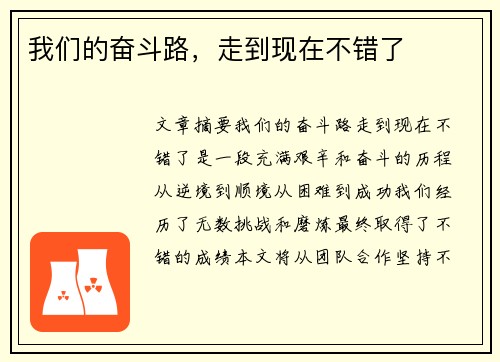 我们的奋斗路，走到现在不错了

文章摘要我们的奋斗路走到现在不错了是一段充满艰辛和奋斗的历程从逆境到顺境从困难到成功我们经历了无数挑战和磨炼最终取得了不错的成绩本文将从团队合作坚持不